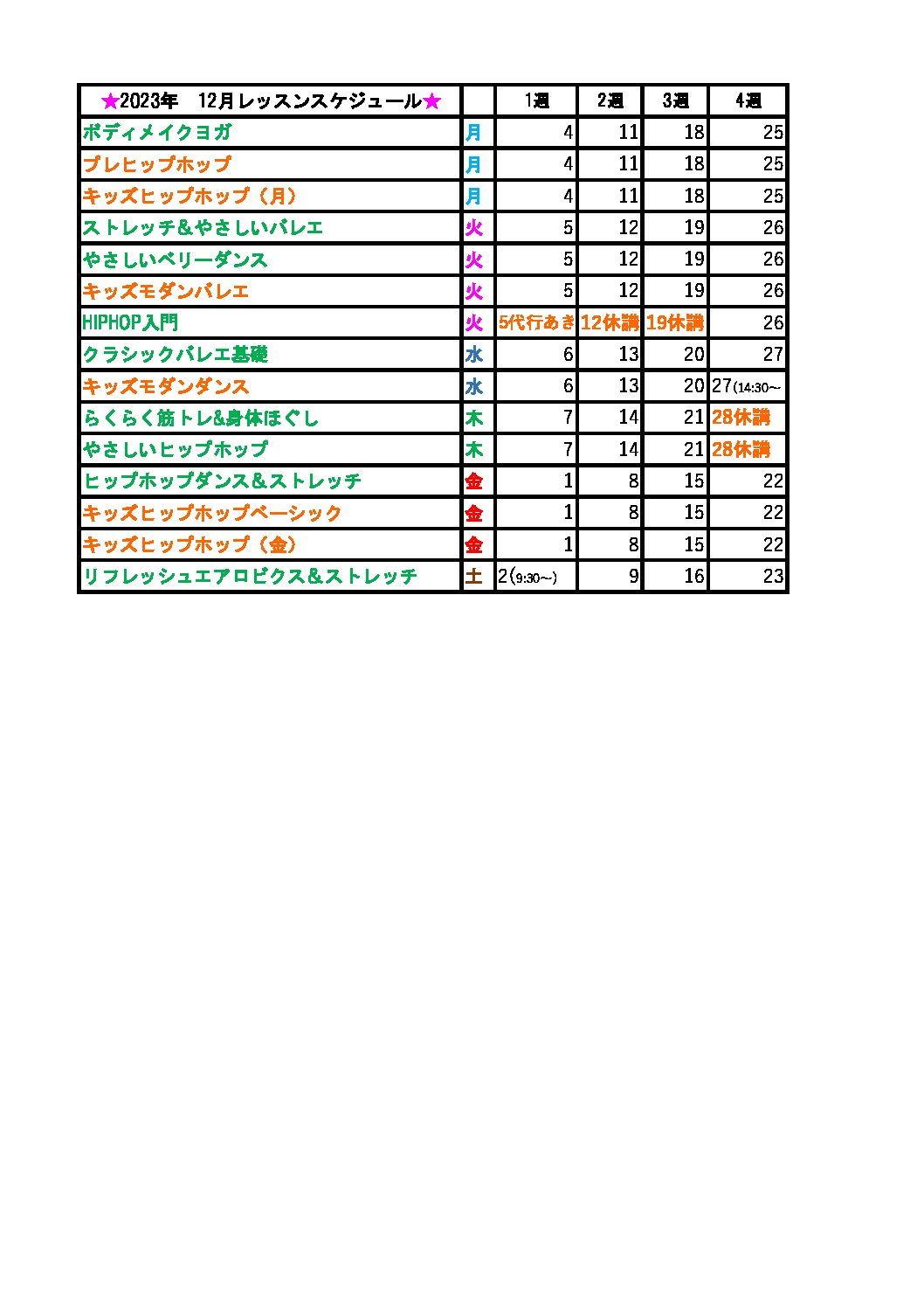 | ★2023年　12月レッスンスケジュール★ | | 1週 | 2週 | 3週 | 4週 |
|---|---|---|---|---|---|
| ボディメイクヨガ | 月 | 4 | 11 | 18 | 25 |
| プレヒップホップ | 月 | 4 | 11 | 18 | 25 |
| キッズヒップホップ（月） | 月 | 4 | 11 | 18 | 25 |
| ストレッチ&やさしいバレエ | 火 | 5 | 12 | 19 | 26 |
| やさしいベリーダンス | 火 | 5 | 12 | 19 | 26 |
| キッズモダンバレエ | 火 | 5 | 12 | 19 | 26 |
| HIPHOP入門 | 火 | 5代行あき | 12休講 | 19休講 | 26 |
| クラシックバレエ基礎 | 水 | 6 | 13 | 20 | 27 |
| キッズモダンダンス | 水 | 6 | 13 | 20 | 27(14:30~ |
| らくらく筋トレ&身体ほぐし | 木 | 7 | 14 | 21 | 28休講 |
| やさしいヒップホップ | 木 | 7 | 14 | 21 | 28休講 |
| ヒップホップダンス&ストレッチ | 金 | 1 | 8 | 15 | 22 |
| キッズヒップホップベーシック | 金 | 1 | 8 | 15 | 22 |
| キッズヒップホップ（金） | 金 | 1 | 8 | 15 | 22 |
| リフレッシュエアロビクス&ストレッチ | 土 | 2(9:30~) | 9 | 16 | 23 |